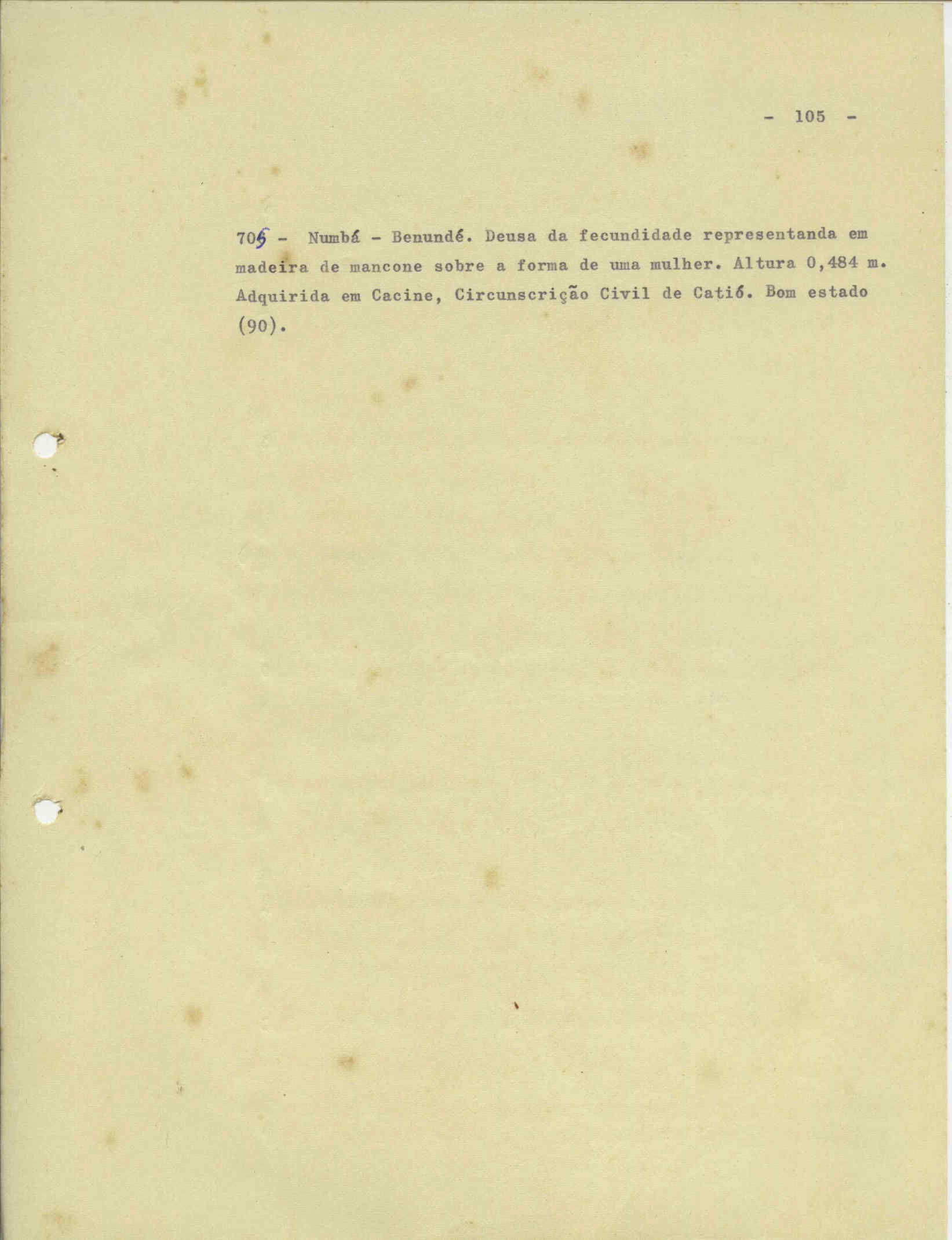 - 105 -

705 - Numbá - Benundé. Deusa da fecundidade representanda em madeira de mancone sobre a forma de uma mulher. Altura 0,484 m. Adquirida em Cacine, Circunscrição Civil de Catió. Bom estado (90).